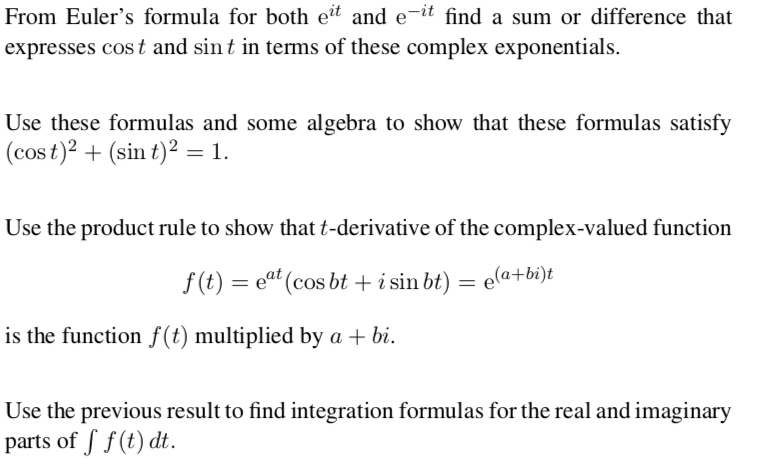 From Euler's formula for both $e^{it}$ and $e^{-it}$ find a sum or difference that expresses $\cos t$ and $\sin t$ in terms of these complex exponentials.

Use these formulas and some algebra to show that these formulas satisfy $(\cos t)^2 + (\sin t)^2 = 1$.

Use the product rule to show that $t$-derivative of the complex-valued function

$$f(t) = e^{at}(\cos bt + i \sin bt) = e^{(a+bi)t}$$

is the function $f(t)$ multiplied by $a + bi$.

Use the previous result to find integration formulas for the real and imaginary parts of $\int f(t)\, dt$.